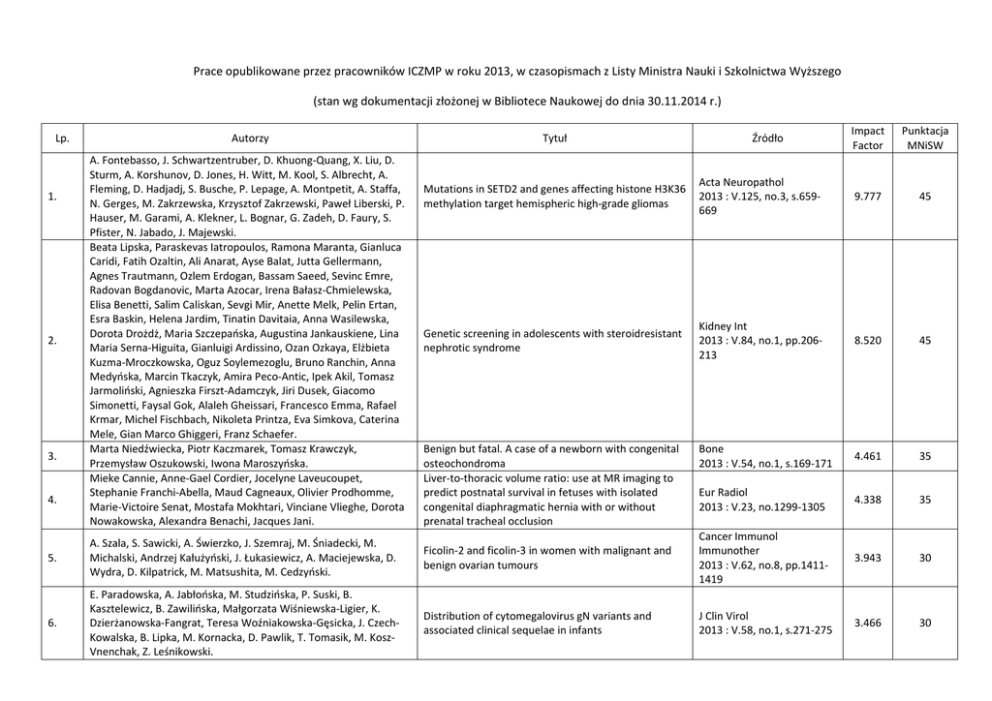 Prace opublikowane przez pracowników ICZMP w roku 2013, w czasopismach z Listy Ministra Nauki i Szkolnictwa Wyższego

(stan wg dokumentacji złożonej w Bibliotece Naukowej do dnia 30.11.2014 r.)

| Lp. | Autorzy | Tytuł | Źródło | Impact Factor | Punktacja MNiSW |
|---|---|---|---|---|---|
| 1. | A. Fontebasso, J. Schwartzentruber, D. Khuong-Quang, X. Liu, D. Sturm, A. Korshunov, D. Jones, H. Witt, M. Kool, S. Albrecht, A. Fleming, D. Hadjadj, S. Busche, P. Lepage, A. Montpetit, A. Staffa, N. Gerges, M. Zakrzewska, Krzysztof Zakrzewski, Paweł Liberski, P. Hauser, M. Garami, A. Klekner, L. Bognar, G. Zadeh, D. Faury, S. Pfister, N. Jabado, J. Majewski. | Mutations in SETD2 and genes affecting histone H3K36 methylation target hemispheric high-grade gliomas | Acta Neuropathol 2013 : V.125, no.3, s.659-669 | 9.777 | 45 |
| 2. | Beata Lipska, Paraskevas Iatropoulos, Ramona Maranta, Gianluca Caridi, Fatih Ozaltin, Ali Anarat, Ayse Balat, Jutta Gellermann, Agnes Trautmann, Ozlem Erdogan, Bassam Saeed, Sevinc Emre, Radovan Bogdanovic, Marta Azocar, Irena Bałasz-Chmielewska, Elisa Benetti, Salim Caliskan, Sevgi Mir, Anette Melk, Pelin Ertan, Esra Baskin, Helena Jardim, Tinatin Davitaia, Anna Wasilewska, Dorota Drożdż, Maria Szczepańska, Augustina Jankauskiene, Lina Maria Serna-Higuita, Gianluigi Ardissino, Ozan Ozkaya, Elżbieta Kuzma-Mroczkowska, Oguz Soylemezoglu, Bruno Ranchin, Anna Medyńska, Marcin Tkaczyk, Amira Peco-Antic, Ipek Akil, Tomasz Jarmoliński, Agnieszka Firszt-Adamczyk, Jiri Dusek, Giacomo Simonetti, Faysal Gok, Alaleh Gheissari, Francesco Emma, Rafael Krmar, Michel Fischbach, Nikoleta Printza, Eva Simkova, Caterina Mele, Gian Marco Ghiggeri, Franz Schaefer. | Genetic screening in adolescents with steroidresistant nephrotic syndrome | Kidney Int 2013 : V.84, no.1, pp.206-213 | 8.520 | 45 |
| 3. | Marta Niedźwiecka, Piotr Kaczmarek, Tomasz Krawczyk, Przemysław Oszukowski, Iwona Maroszyńska. | Benign but fatal. A case of a newborn with congenital osteochondroma | Bone 2013 : V.54, no.1, s.169-171 | 4.461 | 35 |
| 4. | Mieke Cannie, Anne-Gael Cordier, Jocelyne Laveucoupet, Stephanie Franchi-Abella, Maud Cagneaux, Olivier Prodhomme, Marie-Victoire Senat, Mostafa Mokhtari, Vinciane Vlieghe, Dorota Nowakowska, Alexandra Benachi, Jacques Jani. | Liver-to-thoracic volume ratio: use at MR imaging to predict postnatal survival in fetuses with isolated congenital diaphragmatic hernia with or without prenatal tracheal occlusion | Eur Radiol 2013 : V.23, no.1299-1305 | 4.338 | 35 |
| 5. | A. Szala, S. Sawicki, A. Świerzko, J. Szemraj, M. Śniadecki, M. Michalski, Andrzej Kałużyński, J. Łukasiewicz, A. Maciejewska, D. Wydra, D. Kilpatrick, M. Matsushita, M. Cedzyński. | Ficolin-2 and ficolin-3 in women with malignant and benign ovarian tumours | Cancer Immunol Immunother 2013 : V.62, no.8, pp.1411-1419 | 3.943 | 30 |
| 6. | E. Paradowska, A. Jabłońska, M. Studzińska, P. Suski, B. Kasztelewicz, B. Zawilińska, Małgorzata Wiśniewska-Ligier, K. Dzierżanowska-Fangrat, Teresa Woźniakowska-Gęsicka, J. Czech-Kowalska, B. Lipka, M. Kornacka, D. Pawlik, T. Tomasik, M. Kosz-Vnenchak, Z. Leśnikowski. | Distribution of cytomegalovirus gN variants and associated clinical sequelae in infants | J Clin Virol 2013 : V.58, no.1, s.271-275 | 3.466 | 30 |